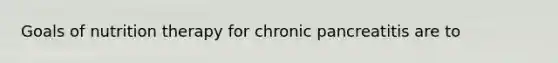 Goals of nutrition therapy for chronic pancreatitis are to